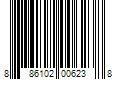 8 86102 00623 8